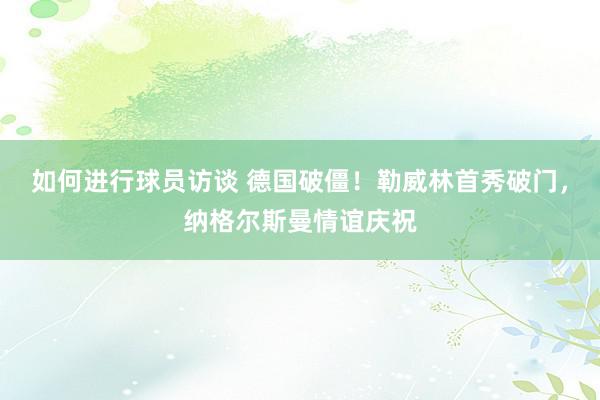 如何进行球员访谈 德国破僵！勒威林首秀破门，纳格尔斯曼情谊庆祝